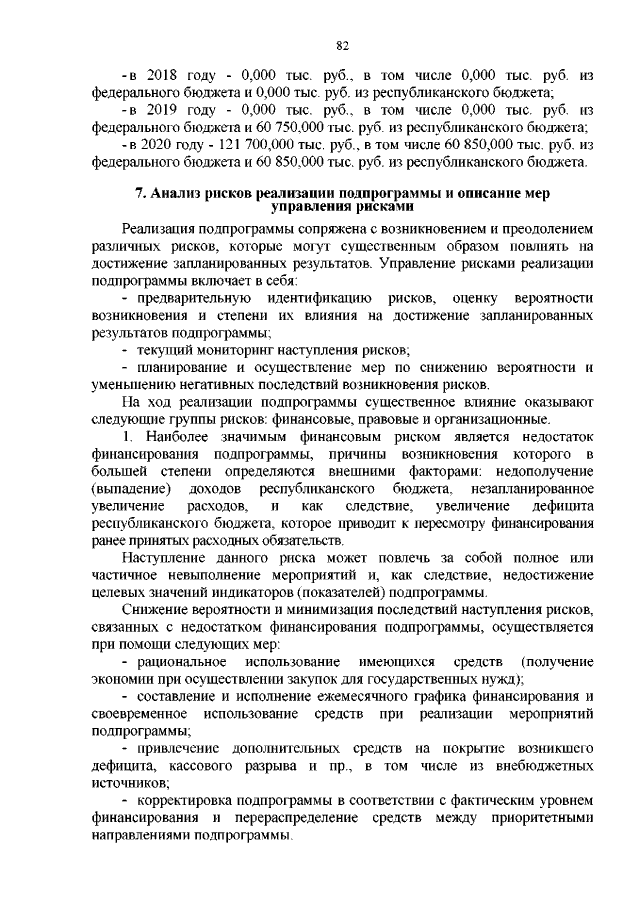 82

- в 2018 году - 0,000 тыс. руб., в том числе 0,000 тыс. руб. из федерального бюджета и 0,000 тыс. руб. из республиканского бюджета;

- в 2019 году - 0,000 тыс. руб., в том числе 0,000 тыс. руб. из федерального бюджета и 60 750,000 тыс. руб. из республиканского бюджета;

- в 2020 году - 121 700,000 тыс. руб., в том числе 60 850,000 тыс. руб. из федерального бюджета и 60 850,000 тыс. руб. из республиканского бюджета.

7. Анализ рисков реализации подпрограммы и описание мер управления рисками

Реализация подпрограммы сопряжена с возникновением и преодолением различных рисков, которые могут существенным образом повлиять на достижение запланированных результатов. Управление рисками реализации подпрограммы включает в себя:

- предварительную идентификацию рисков, оценку вероятности возникновения и степени их влияния на достижение запланированных результатов подпрограммы;

- текущий мониторинг наступления рисков;

- планирование и осуществление мер по снижению вероятности и уменьшению негативных последствий возникновения рисков.

На ход реализации подпрограммы существенное влияние оказывают следующие группы рисков: финансовые, правовые и организационные.

1. Наиболее значимым финансовым риском является недостаток финансирования подпрограммы, причины возникновения которого в большей степени определяются внешними факторами: недополучение (выпадение) доходов республиканского бюджета, незапланированное увеличение расходов, и как следствие, увеличение дефицита республиканского бюджета, которое приводит к пересмотру финансирования ранее принятых расходных обязательств.

Наступление данного риска может повлечь за собой полное или частичное невыполнение мероприятий и, как следствие, недостижение целевых значений индикаторов (показателей) подпрограммы.

Снижение вероятности и минимизация последствий наступления рисков, связанных с недостатком финансирования подпрограммы, осуществляется при помощи следующих мер:

- рациональное использование имеющихся средств (получение экономии при осуществлении закупок для государственных нужд);

- составление и исполнение ежемесячного графика финансирования и своевременное использование средств при реализации мероприятий подпрограммы;

- привлечение дополнительных средств на покрытие возникшего дефицита, кассового разрыва и пр., в том числе из внебюджетных источников;

- корректировка подпрограммы в соответствии с фактическим уровнем финансирования и перераспределение средств между приоритетными направлениями подпрограммы.